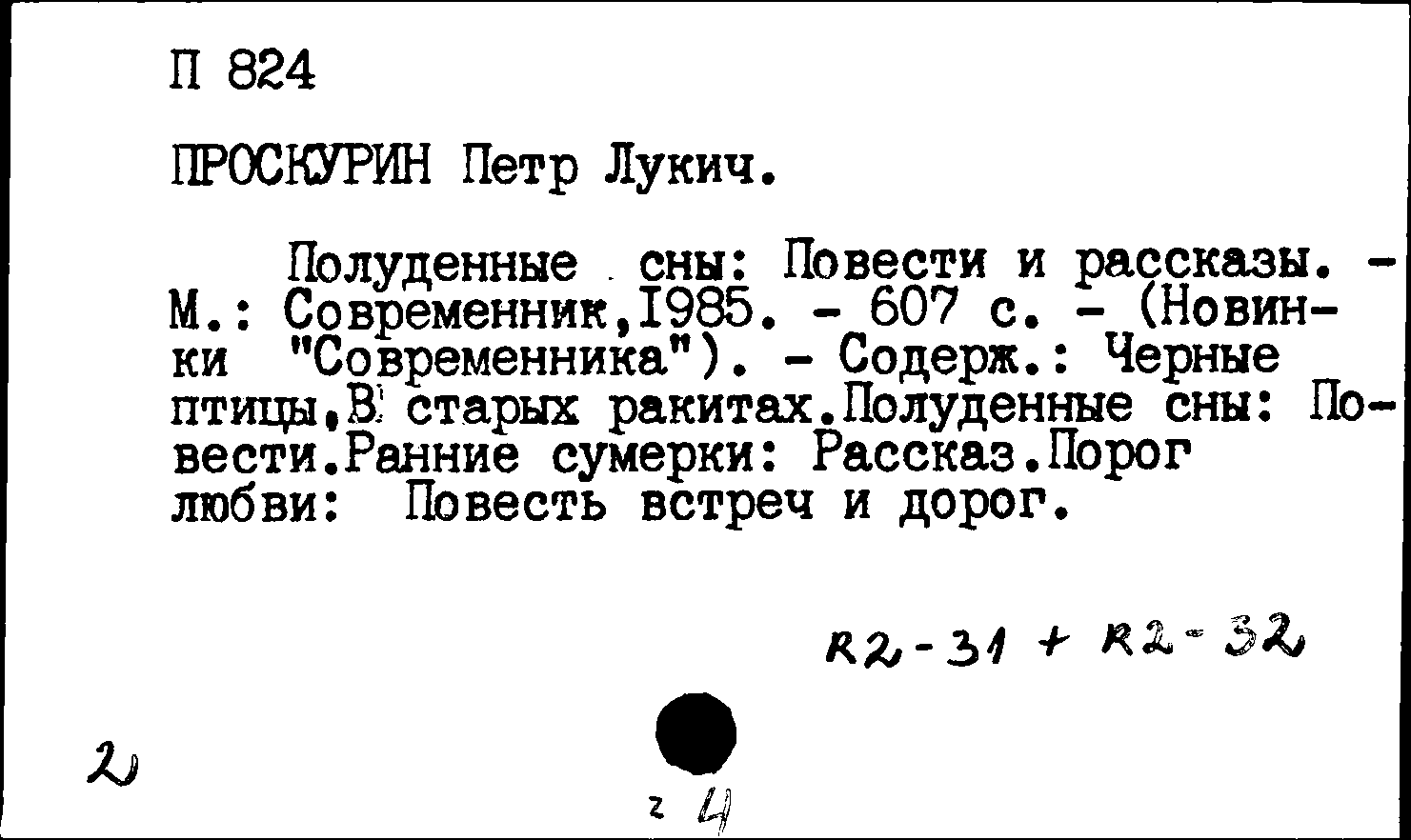 П 824

ПРОСКУРИН Петр Лукич.

Полуденные сны: Повести и рассказы. - М.: Современник,1985. - 607 с. - (Новинки "Современника"). - Содерж.: Черные птицы.В старых ракитах.Полуденные сны: Повести.Ранние сумерки: Рассказ.Порог любви: Повесть встреч и дорог.

R2-31 + R2-32

2

z 4